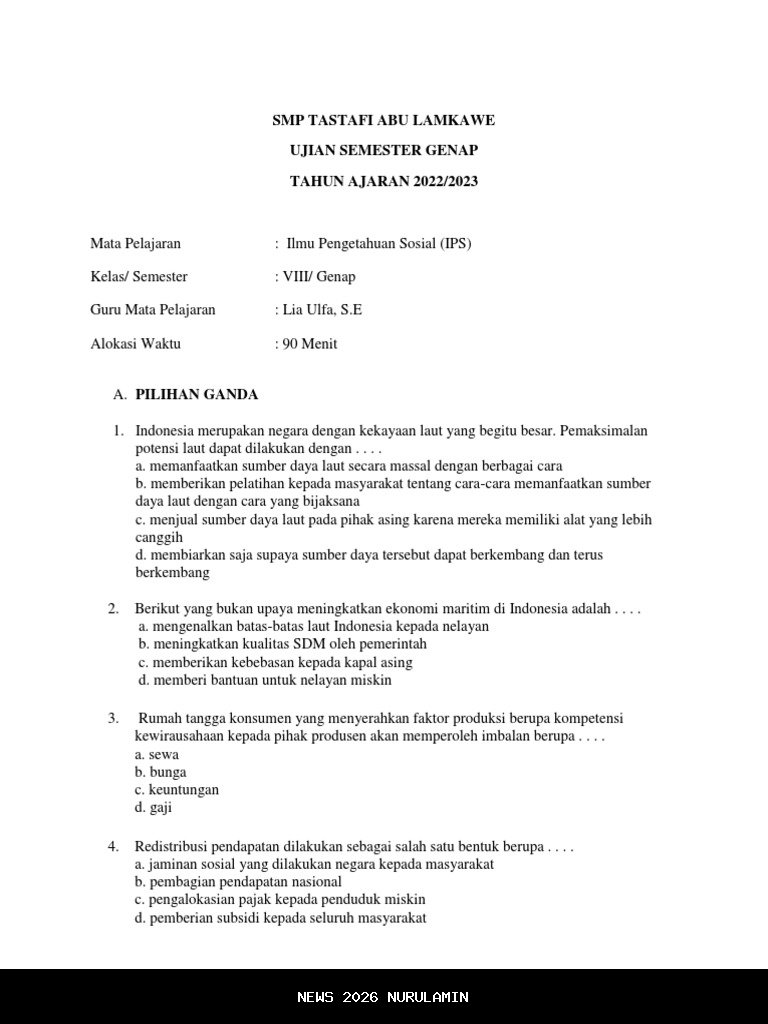 SMP TASTAFI ABU LAMKAWE

UJIAN SEMESTER GENAP

TAHUN AJARAN 2022/2023

Mata Pelajaran : Ilmu Pengetahuan Sosial (IPS)

Kelas/ Semester : VIII/ Genap

Guru Mata Pelajaran : Lia Ulfa, S.E

Alokasi Waktu : 90 Menit

A. PILIHAN GANDA

1. Indonesia merupakan negara dengan kekayaan laut yang begitu besar. Pemaksimalan potensi laut dapat dilakukan dengan . . . .
a. memanfaatkan sumber daya laut secara massal dengan berbagai cara
b. memberikan pelatihan kepada masyarakat tentang cara-cara memanfaatkan sumber daya laut dengan cara yang bijaksana
c. menjual sumber daya laut pada pihak asing karena mereka memiliki alat yang lebih canggih
d. membiarkan saja supaya sumber daya tersebut dapat berkembang dan terus berkembang

2. Berikut yang bukan upaya meningkatkan ekonomi maritim di Indonesia adalah . . . .
a. mengenalkan batas-batas laut Indonesia kepada nelayan
b. meningkatkan kualitas SDM oleh pemerintah
c. memberikan kebebasan kepada kapal asing
d. memberi bantuan untuk nelayan miskin

3. Rumah tangga konsumen yang menyerahkan faktor produksi berupa kompetensi kewirausahaan kepada pihak produsen akan memperoleh imbalan berupa . . . .
a. sewa
b. bunga
c. keuntungan
d. gaji

4. Redistribusi pendapatan dilakukan sebagai salah satu bentuk berupa . . . .
a. jaminan sosial yang dilakukan negara kepada masyarakat
b. pembagian pendapatan nasional
c. pengalokasian pajak kepada penduduk miskin
d. pemberian subsidi kepada seluruh masyarakat

NEWS 2026 NURULAMIN